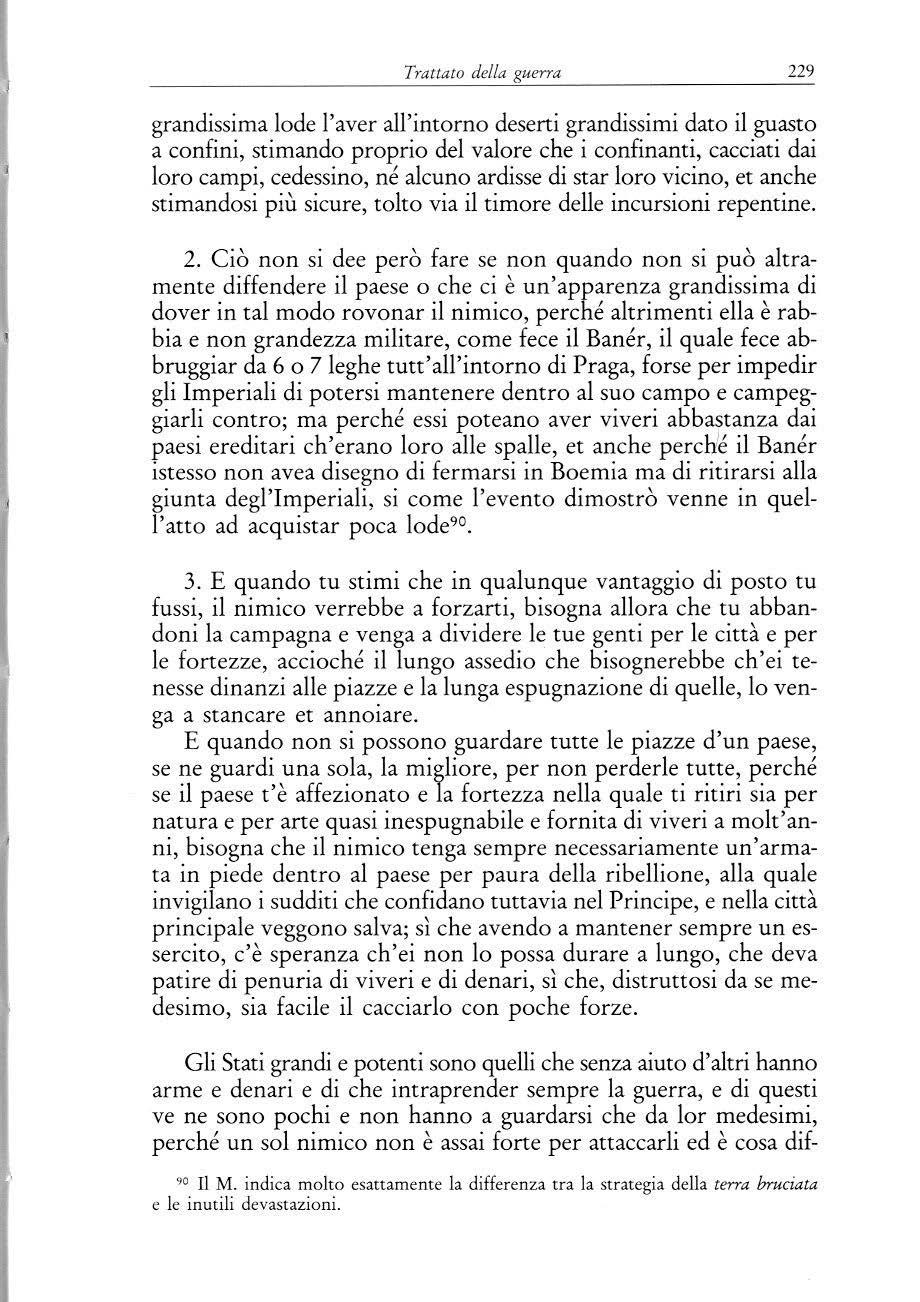 Trattato della guerra 229

grandissima lode l'aver all'intorno deserti grandissimi dato il guasto a confini, stimando proprio del valore che i confinanti, cacciati dai loro campi, cedessino, né alcuno ardisse di star loro vicino, et anche stimandosi più sicure, tolto via il timore delle incursioni repentine.

2. Ciò non si dee però fare se non quando non si può altramente diffendere il paese o che ci è un'apparenza grandissima di dover in tal modo rovonar il nimico, perché altrimenti ella è rabbia e non grandezza militare, come fece il Banér, il quale fece abbruggiar da 6 o 7 leghe tutt'all'intorno di Praga, forse per impedir gli Imperiali di potersi mantenere dentro al suo campo e campeggiarli contro; ma perché essi poteano aver viveri abbastanza dai paesi ereditari ch'erano loro alle spalle, et anche perché il Banér istesso non avea disegno di fermarsi in Boemia ma di ritirarsi alla giunta degl'Imperiali, si come l'evento dimostrò venne in quell'atto ad acquistar poca lode$^{90}$.

3. E quando tu stimi che in qualunque vantaggio di posto tu fussi, il nimico verrebbe a forzarti, bisogna allora che tu abbandoni la campagna e venga a dividere le tue genti per le città e per le fortezze, accioché il lungo assedio che bisognerebbe ch'ei tenesse dinanzi alle piazze e la lunga espugnazione di quelle, lo venga a stancare et annoiare.
E quando non si possono guardare tutte le piazze d'un paese, se ne guardi una sola, la migliore, per non perderle tutte, perché se il paese t'è affezionato e la fortezza nella quale ti ritiri sia per natura e per arte quasi inespugnabile e fornita di viveri a molt'anni, bisogna che il nimico tenga sempre necessariamente un'armata in piede dentro al paese per paura della ribellione, alla quale invigilano i sudditi che confidano tuttavia nel Principe, e nella città principale veggono salva; sì che avendo a mantener sempre un essercito, c'è speranza ch'ei non lo possa durare a lungo, che deva patire di penuria di viveri e di denari, sì che, distruttosi da se medesimo, sia facile il cacciarlo con poche forze.

Gli Stati grandi e potenti sono quelli che senza aiuto d'altri hanno arme e denari e di che intraprender sempre la guerra, e di questi ve ne sono pochi e non hanno a guardarsi che da lor medesimi, perché un sol nimico non è assai forte per attaccarli ed è cosa dif-

$^{90}$ Il M. indica molto esattamente la differenza tra la strategia della terra bruciata e le inutili devastazioni.